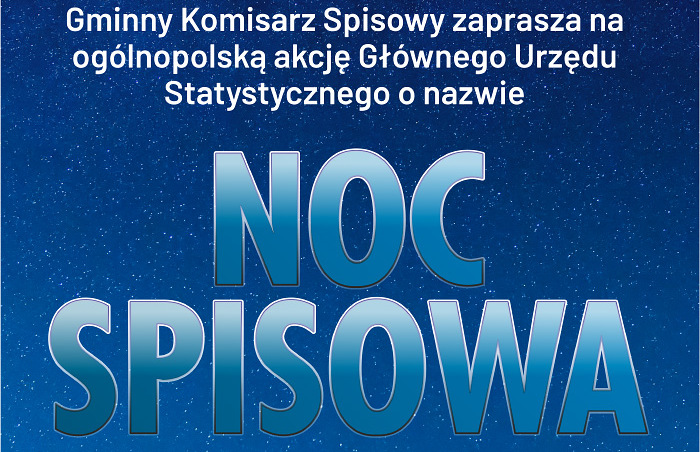 Gminny Komisarz Spisowy zaprasza na ogólnopolską akcję Głównego Urzędu Statystycznego o nazwie

NOC SPISOWA